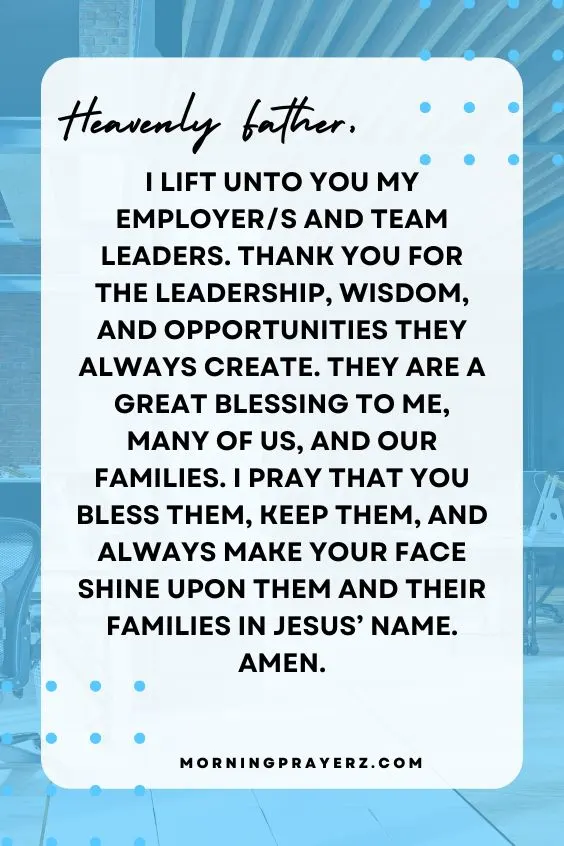 Heavenly father,

I LIFT UNTO YOU MY EMPLOYER/S AND TEAM LEADERS. THANK YOU FOR THE LEADERSHIP, WISDOM, AND OPPORTUNITIES THEY ALWAYS CREATE. THEY ARE A GREAT BLESSING TO ME, MANY OF US, AND OUR FAMILIES. I PRAY THAT YOU BLESS THEM, KEEP THEM, AND ALWAYS MAKE YOUR FACE SHINE UPON THEM AND THEIR FAMILIES IN JESUS' NAME. AMEN.

MORNINGPRAYERZ.COM